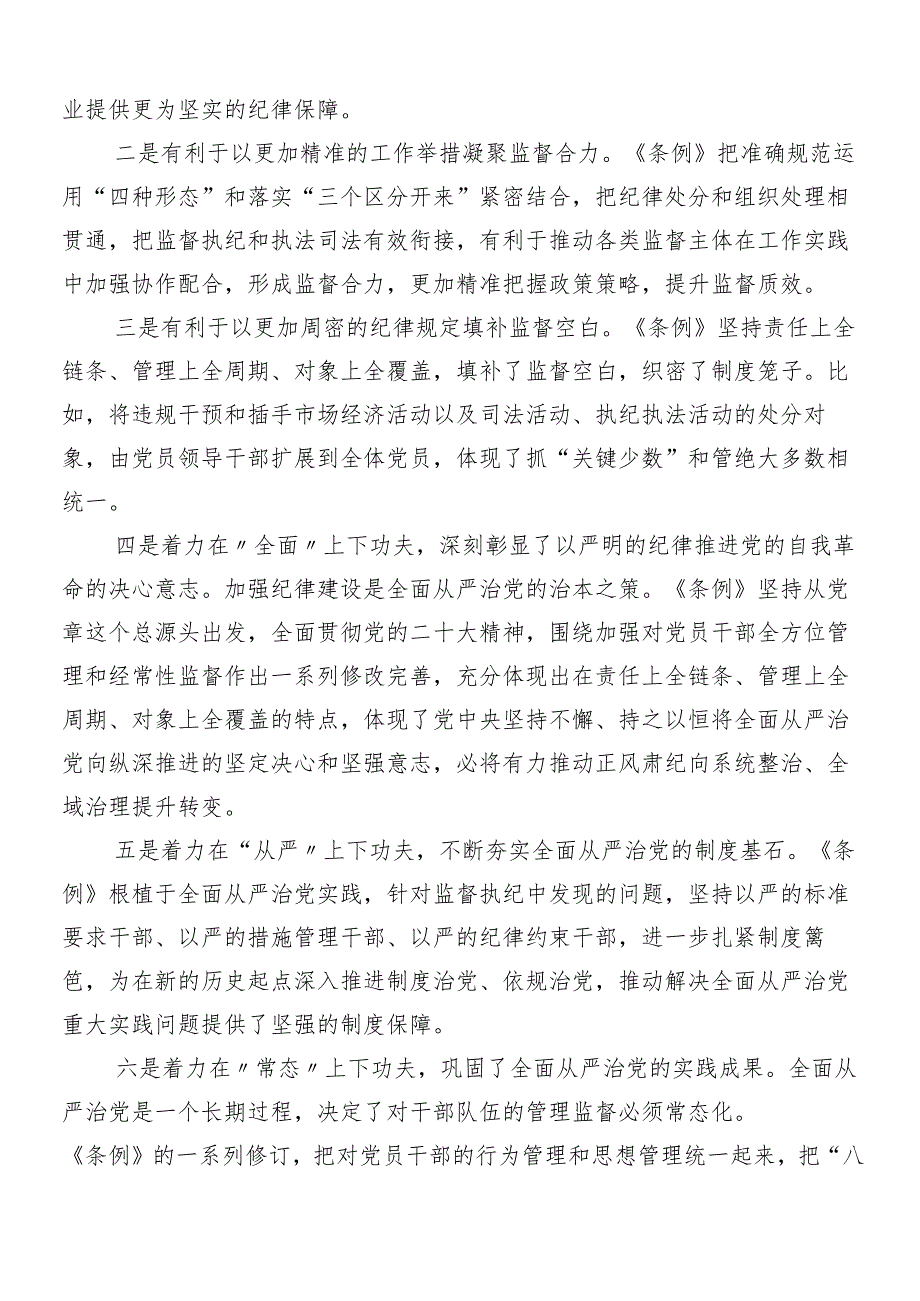 业提供更为坚实的纪律保障。

二是有利于以更加精准的工作举措凝聚监督合力。《条例》把准确规范运用“四种形态”和落实“三个区分开来”紧密结合，把纪律处分和组织处理相贯通，把监督执纪和执法司法有效衔接，有利于推动各类监督主体在工作实践中加强协作配合，形成监督合力，更加精准把握政策策略，提升监督质效。

三是有利于以更加周密的纪律规定填补监督空白。《条例》坚持责任上全链条、管理上全周期、对象上全覆盖，填补了监督空白，织密了制度笼子。比如，将违规干预和插手市场经济活动以及司法活动、执纪执法活动的处分对象，由党员领导干部扩展到全体党员，体现了抓“关键少数”和管绝大多数相统一。

四是着力在〃全面〃上下功夫，深刻彰显了以严明的纪律推进党的自我革命的决心意志。加强纪律建设是全面从严治党的治本之策。《条例》坚持从党章这个总源头出发，全面贯彻党的二十大精神，围绕加强对党员干部全方位管理和经常性监督作出一系列修改完善，充分体现出在责任上全链条、管理上全周期、对象上全覆盖的特点，体现了党中央坚持不懈、持之以恒将全面从严治党向纵深推进的坚定决心和坚强意志，必将有力推动正风肃纪向系统整治、全域治理提升转变。

五是着力在“从严〃上下功夫，不断夯实全面从严治党的制度基石。《条例》根植于全面从严治党实践，针对监督执纪中发现的问题，坚持以严的标准要求干部、以严的措施管理干部、以严的纪律约束干部，进一步扎紧制度篱笆，为在新的历史起点深入推进制度治党、依规治党，推动解决全面从严治党重大实践问题提供了坚强的制度保障。

六是着力在〃常态〃上下功夫，巩固了全面从严治党的实践成果。全面从严治党是一个长期过程，决定了对干部队伍的管理监督必须常态化。《条例》的一系列修订，把对党员干部的行为管理和思想管理统一起来，把“八